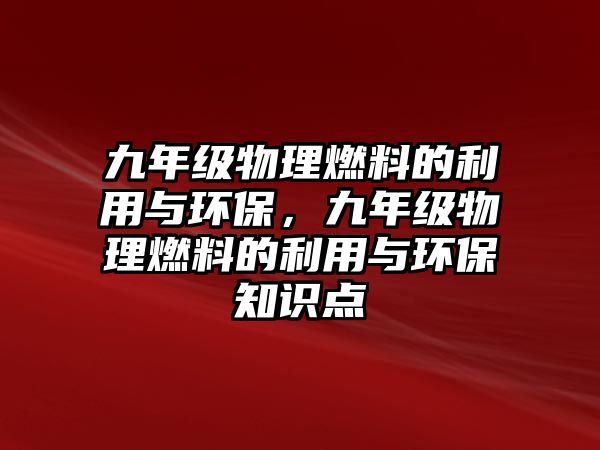 九年级物理燃料的利用与环保，九年级物理燃料的利用与环保知识点